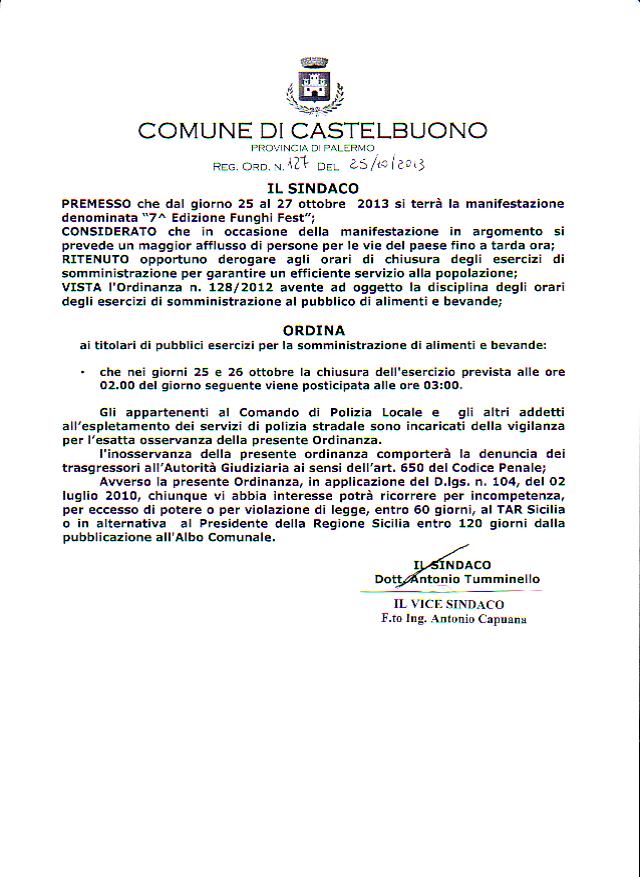 COMUNE DI CASTELBUONO
PROVINCIA DI PALERMO
REG. ORD. N. 127 DEL 25/10/2013

IL SINDACO

PREMESSO che dal giorno 25 al 27 ottobre 2013 si terrà la manifestazione denominata "7^ Edizione Funghi Fest";
CONSIDERATO che in occasione della manifestazione in argomento si prevede un maggior afflusso di persone per le vie del paese fino a tarda ora;
RITENUTO opportuno derogare agli orari di chiusura degli esercizi di somministrazione per garantire un efficiente servizio alla popolazione;
VISTA l'Ordinanza n. 128/2012 avente ad oggetto la disciplina degli orari degli esercizi di somministrazione al pubblico di alimenti e bevande;

ORDINA
ai titolari di pubblici esercizi per la somministrazione di alimenti e bevande:

- che nei giorni 25 e 26 ottobre la chiusura dell'esercizio prevista alle ore 02.00 del giorno seguente viene posticipata alle ore 03:00.

Gli appartenenti al Comando di Polizia Locale e gli altri addetti all'espletamento dei servizi di polizia stradale sono incaricati della vigilanza per l'esatta osservanza della presente Ordinanza.
l'inosservanza della presente ordinanza comporterà la denuncia dei trasgressori all'Autorità Giudiziaria ai sensi dell'art. 650 del Codice Penale;
Avverso la presente Ordinanza, in applicazione del D.lgs. n. 104, del 02 luglio 2010, chiunque vi abbia interesse potrà ricorrere per incompetenza, per eccesso di potere o per violazione di legge, entro 60 giorni, al TAR Sicilia o in alternativa al Presidente della Regione Sicilia entro 120 giorni dalla pubblicazione all'Albo Comunale.

IL SINDACO
Dott. Antonio Tumminello

IL VICE SINDACO
F.to Ing. Antonio Capuana